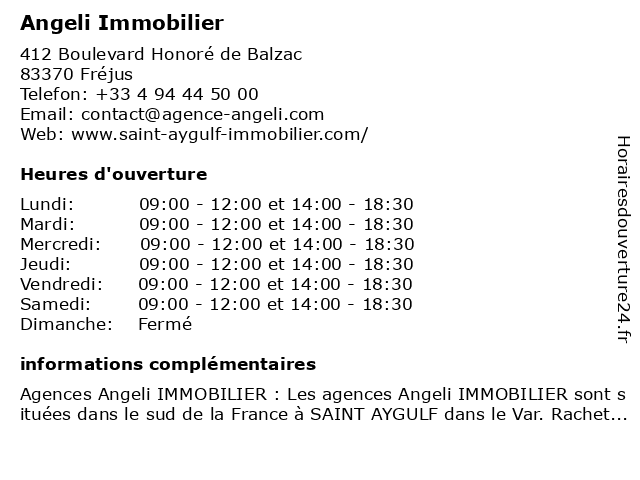 Angeli Immobilier

412 Boulevard Honoré de Balzac
83370 Fréjus
Telefon: +33 4 94 44 50 00
Email: contact@agence-angeli.com
Web: www.saint-aygulf-immobilier.com/

Heures d'ouverture

| | |
|---|---|
| Lundi: | 09:00 - 12:00 et 14:00 - 18:30 |
| Mardi: | 09:00 - 12:00 et 14:00 - 18:30 |
| Mercredi: | 09:00 - 12:00 et 14:00 - 18:30 |
| Jeudi: | 09:00 - 12:00 et 14:00 - 18:30 |
| Vendredi: | 09:00 - 12:00 et 14:00 - 18:30 |
| Samedi: | 09:00 - 12:00 et 14:00 - 18:30 |
| Dimanche: | Fermé |

informations complémentaires

Agences Angeli IMMOBILIER : Les agences Angeli IMMOBILIER sont situées dans le sud de la France à SAINT AYGULF dans le Var. Rachet...

Horairesdouverture24.fr